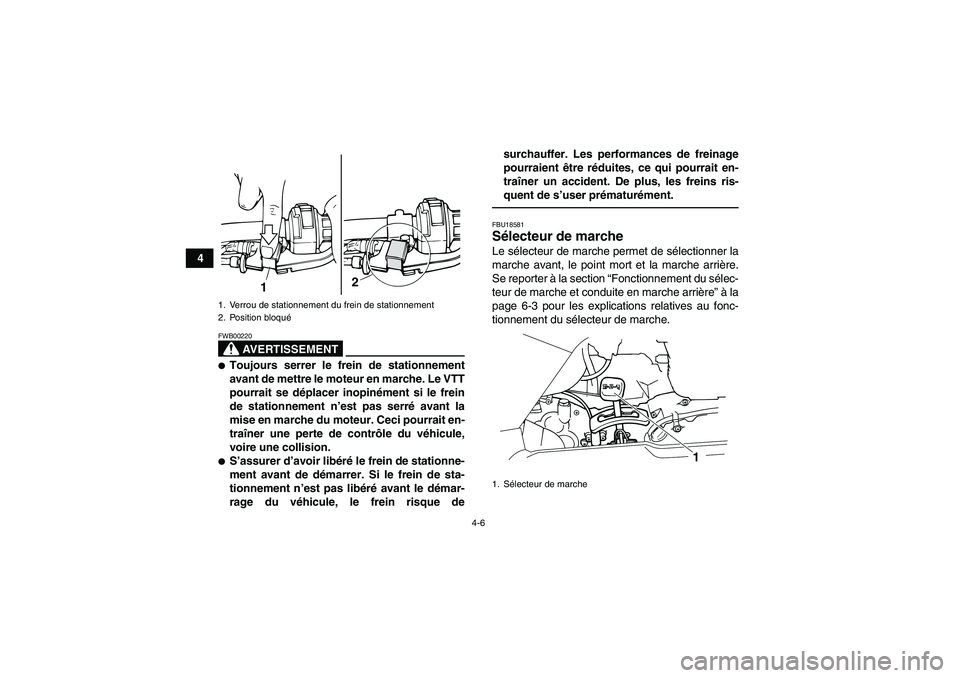 4

1

2

1. Verrou de stationnement du frein de stationnement
2. Position bloqué

FWB00220

AVERTISSEMENT

● Toujours serrer le frein de stationnement avant de mettre le moteur en marche. Le VTT pourrait se déplacer inopinément si le frein de stationnement n'est pas serré avant la mise en marche du moteur. Ceci pourrait entraîner une perte de contrôle du véhicule, voire une collision.
● S'assurer d'avoir libéré le frein de stationnement avant de démarrer. Si le frein de stationnement n'est pas libéré avant le démarrage du véhicule, le frein risque de surchauffer. Les performances de freinage pourraient être réduites, ce qui pourrait entraîner un accident. De plus, les freins risquent de s'user prématurément.

FBU18581

Sélecteur de marche

Le sélecteur de marche permet de sélectionner la marche avant, le point mort et la marche arrière. Se reporter à la section "Fonctionnement du sélecteur de marche et conduite en marche arrière" à la page 6-3 pour les explications relatives au fonctionnement du sélecteur de marche.

1

1. Sélecteur de marche

4-6

carmanualsonline.info